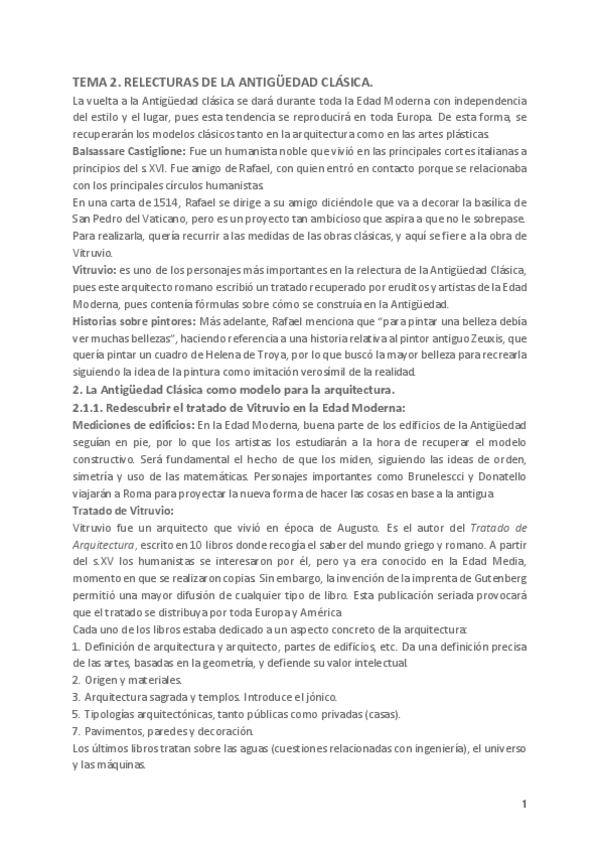 TEMA 2. RELECTURAS DE LA ANTIGÜEDAD CLÁSICA.

La vuelta a la Antigüedad clásica se dará durante toda la Edad Moderna con independencia del estilo y el lugar, pues esta tendencia se reproducirá en toda Europa. De esta forma, se recuperarán los modelos clásicos tanto en la arquitectura como en las artes plásticas.

Balsassare Castiglione: Fue un humanista noble que vivió en las principales cortes italianas a principios del s XVI. Fue amigo de Rafael, con quien entró en contacto porque se relacionaba con los principales círculos humanistas.

En una carta de 1514, Rafael se dirige a su amigo diciéndole que va a decorar la basílica de San Pedro del Vaticano, pero es un proyecto tan ambicioso que aspira a que no le sobrepase. Para realizarla, quería recurrir a las medidas de las obras clásicas, y aquí se fiere a la obra de Vitruvio.

Vitruvio: es uno de los personajes más importantes en la relectura de la Antigüedad Clásica, pues este arquitecto romano escribió un tratado recuperado por eruditos y artistas de la Edad Moderna, pues contenía fórmulas sobre cómo se construía en la Antigüedad.

Historias sobre pintores: Más adelante, Rafael menciona que "para pintar una belleza debía ver muchas bellezas", haciendo referencia a una historia relativa al pintor antiguo Zeuxis, que quería pintar un cuadro de Helena de Troya, por lo que buscó la mayor belleza para recrearla siguiendo la idea de la pintura como imitación verosímil de la realidad.

2. La Antigüedad Clásica como modelo para la arquitectura.

2.1.1. Redescubrir el tratado de Vitruvio en la Edad Moderna:

Mediciones de edificios: En la Edad Moderna, buena parte de los edificios de la Antigüedad seguían en pie, por lo que los artistas los estudiarán a la hora de recuperar el modelo constructivo. Será fundamental el hecho de que los miden, siguiendo las ideas de orden, simetría y uso de las matemáticas. Personajes importantes como Brunelescci y Donatello viajarán a Roma para proyectar la nueva forma de hacer las cosas en base a la antigua.

Tratado de Vitruvio:

Vitruvio fue un arquitecto que vivió en época de Augusto. Es el autor del Tratado de Arquitectura, escrito en 10 libros donde recogía el saber del mundo griego y romano. A partir del s.XV los humanistas se interesaron por él, pero ya era conocido en la Edad Media, momento en que se realizaron copias. Sin embargo, la invención de la imprenta de Gutenberg permitió una mayor difusión de cualquier tipo de libro. Esta publicación seriada provocará que el tratado se distribuya por toda Europa y América.

Cada uno de los libros estaba dedicado a un aspecto concreto de la arquitectura:

1. Definición de arquitectura y arquitecto, partes de edificios, etc. Da una definición precisa de las artes, basadas en la geometría, y defiende su valor intelectual.
2. Origen y materiales.
3. Arquitectura sagrada y templos. Introduce el jónico.
5. Tipologías arquitectónicas, tanto públicas como privadas (casas).
7. Pavimentos, paredes y decoración.

Los últimos libros tratan sobre las aguas (cuestiones relacionadas con ingeniería), el universo y las máquinas.

1